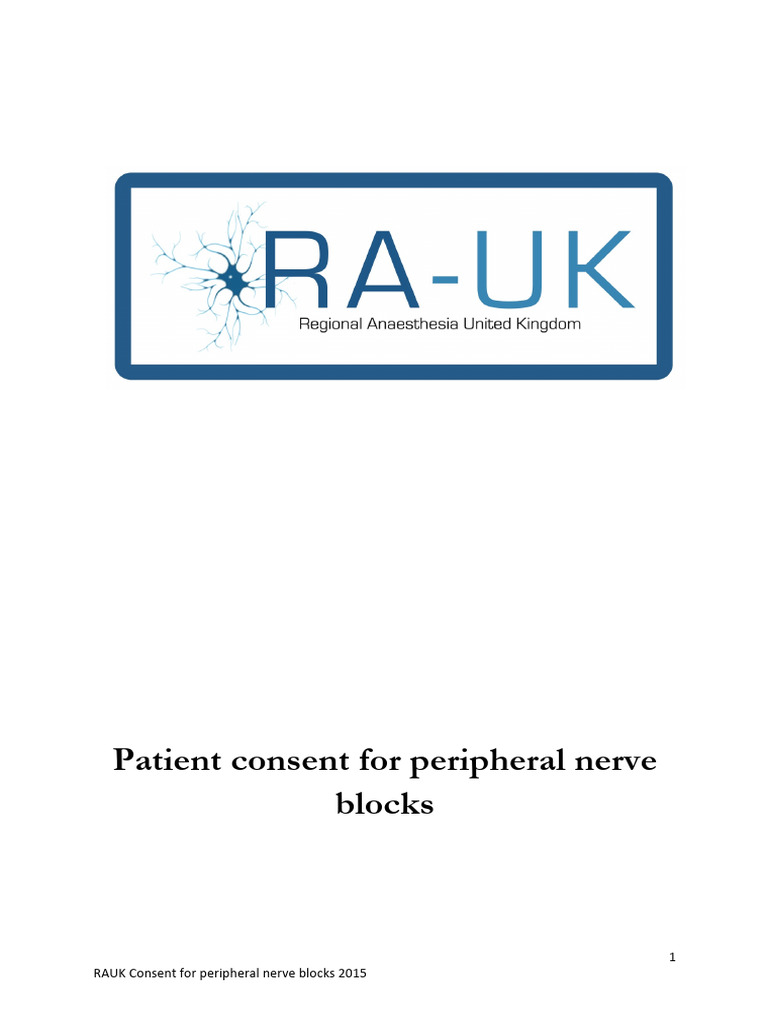 RA-UK
Regional Anaesthesia United Kingdom

Patient consent for peripheral nerve blocks

1

RAUK Consent for peripheral nerve blocks 2015